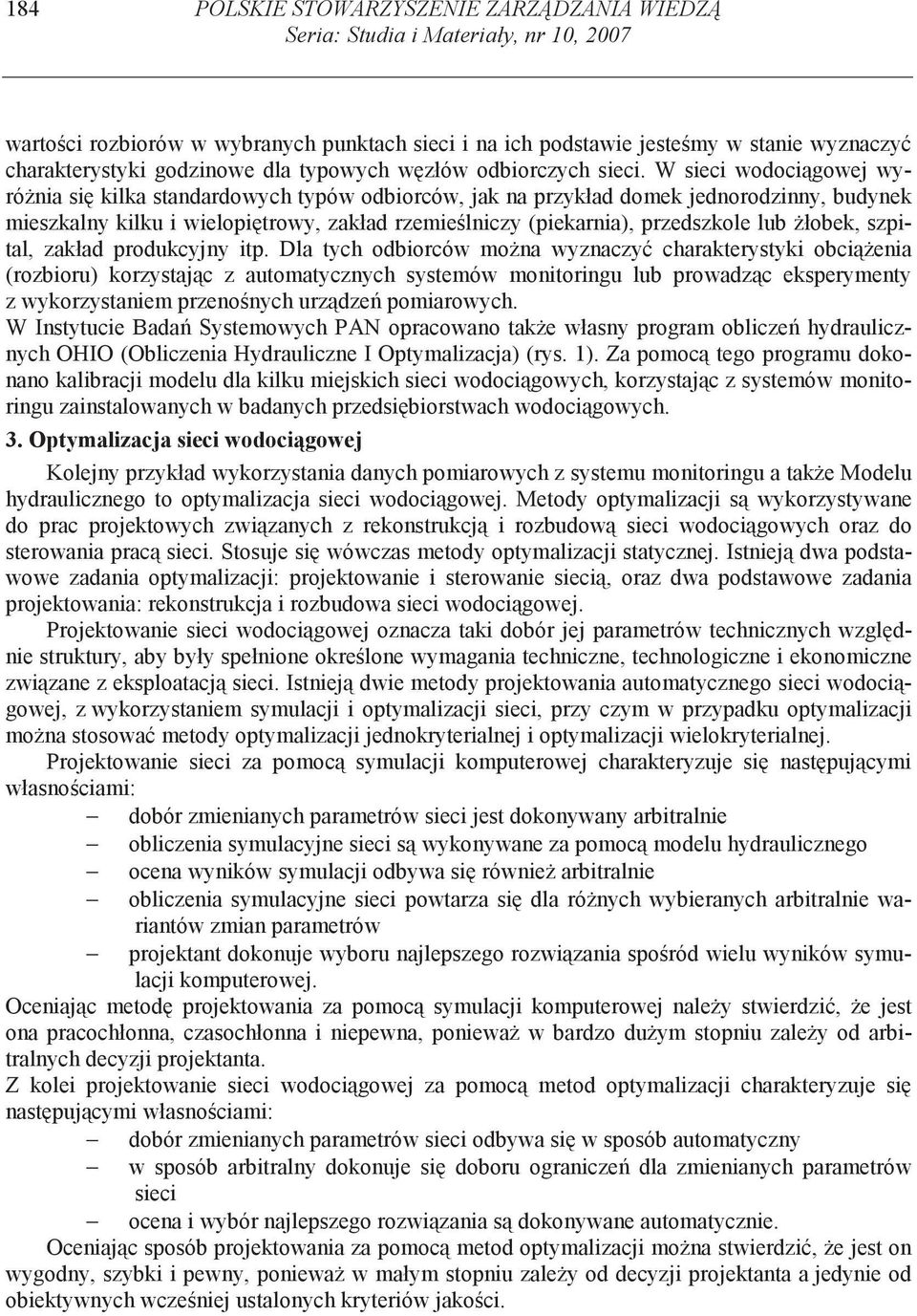 184 POLSKIE STOWARZYSZENIE ZARZĄDZANIA WIEDZĄ
Seria: Studia i Materiały, nr 10, 2007

wartości rozbiorów w wybranych punktach sieci i na ich podstawie jesteśmy w stanie wyznaczyć charakterystyki godzinowe dla typowych węzłów odbiorczych sieci. W sieci wodociągowej wyróżnia się kilka standardowych typów odbiorców, jak na przykład domek jednorodzinny, budynek mieszkalny kilku i wielopiętrowy, zakład rzemieślniczy (piekarnia), przedszkole lub żłobek, szpital, zakład produkcyjny itp. Dla tych odbiorców można wyznaczyć charakterystyki obciążenia (rozbioru) korzystając z automatycznych systemów monitoringu lub prowadząc eksperymenty z wykorzystaniem przenośnych urządzeń pomiarowych.
W Instytucie Badań Systemowych PAN opracowano także własny program obliczeń hydraulicznych OHIO (Obliczenia Hydrauliczne I Optymalizacja) (rys. 1). Za pomocą tego programu dokonano kalibracji modelu dla kilku miejskich sieci wodociągowych, korzystając z systemów monitoringu zainstalowanych w badanych przedsiębiorstwach wodociągowych.

3. Optymalizacja sieci wodociągowej

Kolejny przykład wykorzystania danych pomiarowych z systemu monitoringu a także Modelu hydraulicznego to optymalizacja sieci wodociągowej. Metody optymalizacji są wykorzystywane do prac projektowych związanych z rekonstrukcją i rozbudową sieci wodociągowych oraz do sterowania pracą sieci. Stosuje się wówczas metody optymalizacji statycznej. Istnieją dwa podstawowe zadania optymalizacji: projektowanie i sterowanie siecią, oraz dwa podstawowe zadania projektowania: rekonstrukcja i rozbudowa sieci wodociągowej.

Projektowanie sieci wodociągowej oznacza taki dobór jej parametrów technicznych względnie struktury, aby były spełnione określone wymagania techniczne, technologiczne i ekonomiczne związane z eksploatacją sieci. Istnieją dwie metody projektowania automatycznego sieci wodociągowej, z wykorzystaniem symulacji i optymalizacji sieci, przy czym w przypadku optymalizacji można stosować metody optymalizacji jednokryterialnej i optymalizacji wielokryterialnej.

Projektowanie sieci za pomocą symulacji komputerowej charakteryzuje się następującymi własnościami:
– dobór zmienianych parametrów sieci jest dokonywany arbitralnie
– obliczenia symulacyjne sieci są wykonywane za pomocą modelu hydraulicznego
– ocena wyników symulacji odbywa się również arbitralnie
– obliczenia symulacyjne sieci powtarza się dla różnych wybieranych arbitralnie wariantów zmian parametrów
– projektant dokonuje wyboru najlepszego rozwiązania spośród wielu wyników symulacji komputerowej.
Oceniając metodę projektowania za pomocą symulacji komputerowej należy stwierdzić, że jest ona pracochłonna, czasochłonna i niepewna, ponieważ w bardzo dużym stopniu zależy od arbitralnych decyzji projektanta.
Z kolei projektowanie sieci wodociągowej za pomocą metod optymalizacji charakteryzuje się następującymi własnościami:
– dobór zmienianych parametrów sieci odbywa się w sposób automatyczny
– w sposób arbitralny dokonuje się doboru ograniczeń dla zmienianych parametrów sieci
– ocena i wybór najlepszego rozwiązania są dokonywane automatycznie.
Oceniając sposób projektowania za pomocą metod optymalizacji można stwierdzić, że jest on wygodny, szybki i pewny, ponieważ w małym stopniu zależy od decyzji projektanta a jedynie od obiektywnych wcześniej ustalonych kryteriów jakości.